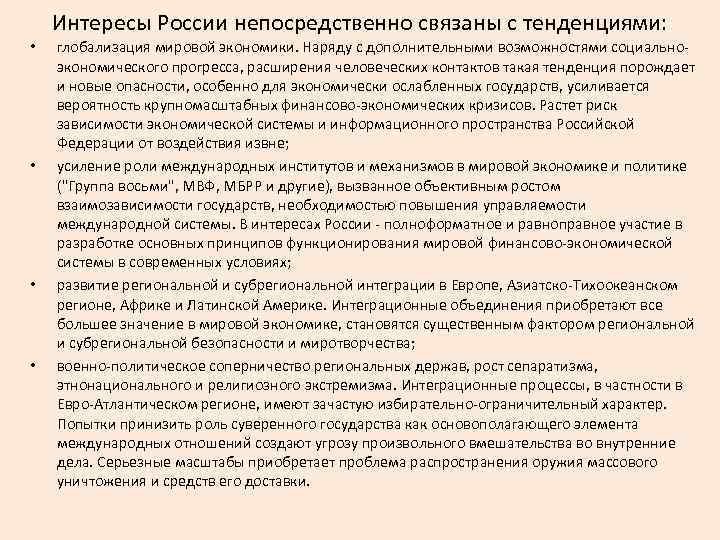 Интересы России непосредственно связаны с тенденциями:

• глобализация мировой экономики. Наряду с дополнительными возможностями социально-экономического прогресса, расширения человеческих контактов такая тенденция порождает и новые опасности, особенно для экономически ослабленных государств, усиливается вероятность крупномасштабных финансово-экономических кризисов. Растет риск зависимости экономической системы и информационного пространства Российской Федерации от воздействия извне;

• усиление роли международных институтов и механизмов в мировой экономике и политике ("Группа восьми", МВФ, МБРР и другие), вызванное объективным ростом взаимозависимости государств, необходимостью повышения управляемости международной системы. В интересах России - полноформатное и равноправное участие в разработке основных принципов функционирования мировой финансово-экономической системы в современных условиях;

• развитие региональной и субрегиональной интеграции в Европе, Азиатско-Тихоокеанском регионе, Африке и Латинской Америке. Интеграционные объединения приобретают все большее значение в мировой экономике, становятся существенным фактором региональной и субрегиональной безопасности и миротворчества;

• военно-политическое соперничество региональных держав, рост сепаратизма, этнонационального и религиозного экстремизма. Интеграционные процессы, в частности в Евро-Атлантическом регионе, имеют зачастую избирательно-ограничительный характер. Попытки принизить роль суверенного государства как основополагающего элемента международных отношений создают угрозу произвольного вмешательства во внутренние дела. Серьезные масштабы приобретает проблема распространения оружия массового уничтожения и средств его доставки.